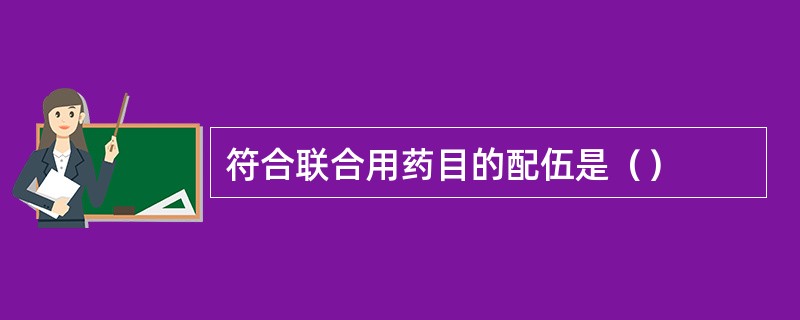 符合联合用药目的配伍是（）